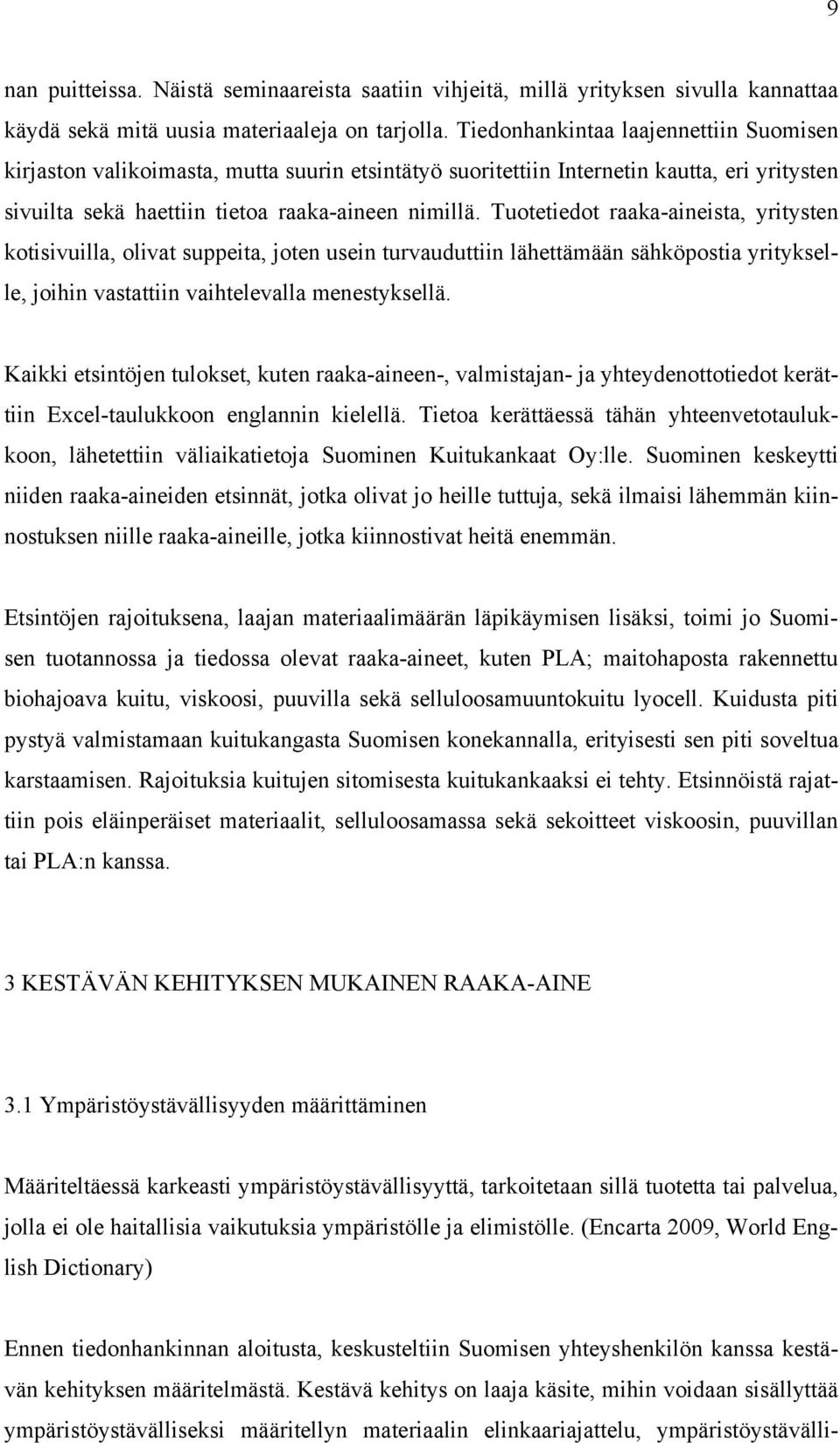 9

nan puitteissa. Näistä seminaareista saatiin vihjeitä, millä yrityksen sivulla kannattaa käydä sekä mitä uusia materiaaleja on tarjolla. Tiedonhankintaa laajennettiin Suomisen kirjaston valikoimasta, mutta suurin etsintätyö suoritettiin Internetin kautta, eri yritysten sivuilta sekä haettiin tietoa raaka-aineen nimillä. Tuotetiedot raaka-aineista, yritysten kotisivuilla, olivat suppeita, joten usein turvauduttiin lähettämään sähköpostia yritykselle, joihin vastattiin vaihtelevalla menestyksellä.

Kaikki etsintöjen tulokset, kuten raaka-aineen-, valmistajan- ja yhteydenottotiedot kerättiin Excel-taulukkoon englannin kielellä. Tietoa kerättäessä tähän yhteenvetotaulukkoon, lähetettiin väliaikatietoja Suominen Kuitukankaat Oy:lle. Suominen keskeytti niiden raaka-aineiden etsinnät, jotka olivat jo heille tuttuja, sekä ilmaisi lähemmän kiinnostuksen niille raaka-aineille, jotka kiinnostivat heitä enemmän.

Etsintöjen rajoituksena, laajan materiaalimäärän läpikäymisen lisäksi, toimi jo Suomisen tuotannossa ja tiedossa olevat raaka-aineet, kuten PLA; maitohaposta rakennettu biohajoava kuitu, viskoosi, puuvilla sekä selluloosamuuntokuitu lyocell. Kuidusta piti pystyä valmistamaan kuitukangasta Suomisen konekannalla, erityisesti sen piti soveltua karstaamisen. Rajoituksia kuitujen sitomisesta kuitukankaaksi ei tehty. Etsinnöistä rajattiin pois eläinperäiset materiaalit, selluloosamassa sekä sekoitteet viskoosin, puuvillan tai PLA:n kanssa.

3 KESTÄVÄN KEHITYKSEN MUKAINEN RAAKA-AINE

3.1 Ympäristöystävällisyyden määrittäminen

Määriteltäessä karkeasti ympäristöystävällisyyttä, tarkoitetaan sillä tuotetta tai palvelua, jolla ei ole haitallisia vaikutuksia ympäristölle ja elimistölle. (Encarta 2009, World English Dictionary)

Ennen tiedonhankinnan aloitusta, keskusteltiin Suomisen yhteyshenkilön kanssa kestävän kehityksen määritelmästä. Kestävä kehitys on laaja käsite, mihin voidaan sisällyttää ympäristöystävälliseksi määritellyn materiaalin elinkaariajattelu, ympäristöystävälli-